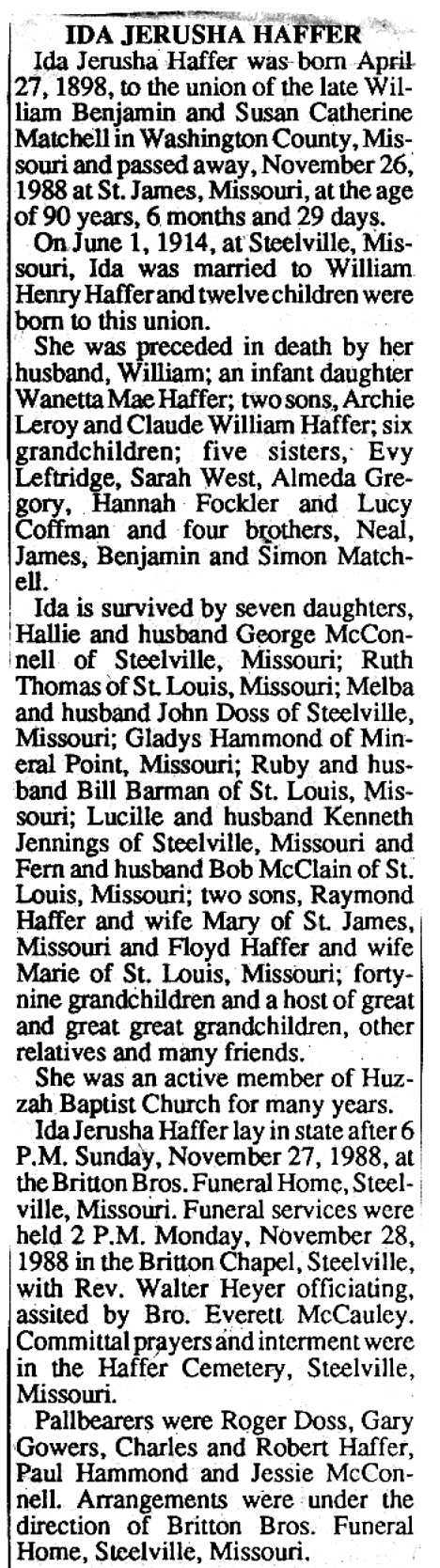 IDA JERUSHA HAFFER

Ida Jerusha Haffer was born April 27, 1898, to the union of the late William Benjamin and Susan Catherine Matchell in Washington County, Missouri and passed away, November 26, 1988 at St. James, Missouri, at the age of 90 years, 6 months and 29 days.

On June 1, 1914, at Steelville, Missouri, Ida was married to William Henry Haffer and twelve children were born to this union.

She was preceded in death by her husband, William; an infant daughter Wanetta Mae Haffer; two sons, Archie Leroy and Claude William Haffer; six grandchildren; five sisters, Evy Leftridge, Sarah West, Almeda Gregory, Hannah Fockler and Lucy Coffman and four brothers, Neal, James, Benjamin and Simon Matchell.

Ida is survived by seven daughters, Hallie and husband George McConnell of Steelville, Missouri; Ruth Thomas of St. Louis, Missouri; Melba and husband John Doss of Steelville, Missouri; Gladys Hammond of Mineral Point, Missouri; Ruby and husband Bill Barman of St. Louis, Missouri; Lucille and husband Kenneth Jennings of Steelville, Missouri and Fern and husband Bob McClain of St. Louis, Missouri; two sons, Raymond Haffer and wife Mary of St. James, Missouri and Floyd Haffer and wife Marie of St. Louis, Missouri; forty-nine grandchildren and a host of great and great great grandchildren, other relatives and many friends.

She was an active member of Huzzah Baptist Church for many years.

Ida Jerusha Haffer lay in state after 6 P.M. Sunday, November 27, 1988, at the Britton Bros. Funeral Home, Steelville, Missouri. Funeral services were held 2 P.M. Monday, November 28, 1988 in the Britton Chapel, Steelville, with Rev. Walter Heyer officiating, assited by Bro. Everett McCauley. Committal prayers and interment were in the Haffer Cemetery, Steelville, Missouri.

Pallbearers were Roger Doss, Gary Gowers, Charles and Robert Haffer, Paul Hammond and Jessie McConnell. Arrangements were under the direction of Britton Bros. Funeral Home, Steelville, Missouri.